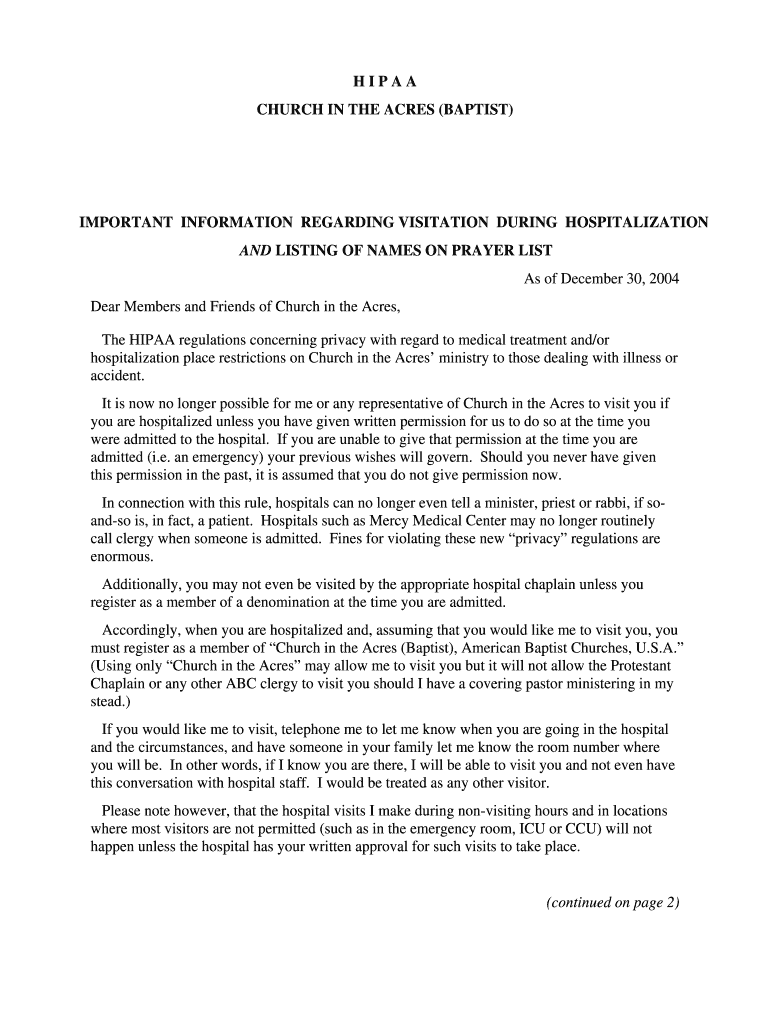 H I P A A

CHURCH IN THE ACRES (BAPTIST)

IMPORTANT INFORMATION REGARDING VISITATION DURING HOSPITALIZATION

AND LISTING OF NAMES ON PRAYER LIST

As of December 30, 2004

Dear Members and Friends of Church in the Acres,

The HIPAA regulations concerning privacy with regard to medical treatment and/or hospitalization place restrictions on Church in the Acres' ministry to those dealing with illness or accident.

It is now no longer possible for me or any representative of Church in the Acres to visit you if you are hospitalized unless you have given written permission for us to do so at the time you were admitted to the hospital. If you are unable to give that permission at the time you are admitted (i.e. an emergency) your previous wishes will govern. Should you never have given this permission in the past, it is assumed that you do not give permission now.

In connection with this rule, hospitals can no longer even tell a minister, priest or rabbi, if so-and-so is, in fact, a patient. Hospitals such as Mercy Medical Center may no longer routinely call clergy when someone is admitted. Fines for violating these new "privacy" regulations are enormous.

Additionally, you may not even be visited by the appropriate hospital chaplain unless you register as a member of a denomination at the time you are admitted.

Accordingly, when you are hospitalized and, assuming that you would like me to visit you, you must register as a member of "Church in the Acres (Baptist), American Baptist Churches, U.S.A." (Using only "Church in the Acres" may allow me to visit you but it will not allow the Protestant Chaplain or any other ABC clergy to visit you should I have a covering pastor ministering in my stead.)

If you would like me to visit, telephone me to let me know when you are going in the hospital and the circumstances, and have someone in your family let me know the room number where you will be. In other words, if I know you are there, I will be able to visit you and not even have this conversation with hospital staff. I would be treated as any other visitor.

Please note however, that the hospital visits I make during non-visiting hours and in locations where most visitors are not permitted (such as in the emergency room, ICU or CCU) will not happen unless the hospital has your written approval for such visits to take place.

(continued on page 2)